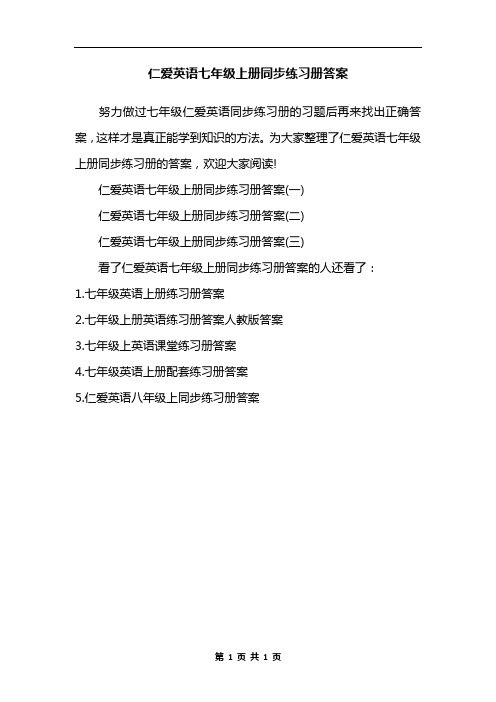 仁爱英语七年级上册同步练习册答案

努力做过七年级仁爱英语同步练习册的习题后再来找出正确答案，这样才是真正能学到知识的方法。为大家整理了仁爱英语七年级上册同步练习册的答案，欢迎大家阅读!

仁爱英语七年级上册同步练习册答案(一)

仁爱英语七年级上册同步练习册答案(二)

仁爱英语七年级上册同步练习册答案(三)

看了仁爱英语七年级上册同步练习册答案的人还看了：

1.七年级英语上册练习册答案

2.七年级上册英语练习册答案人教版答案

3.七年级上英语课堂练习册答案

4.七年级英语上册配套练习册答案

5.仁爱英语八年级上同步练习册答案

第 1 页 共 1 页